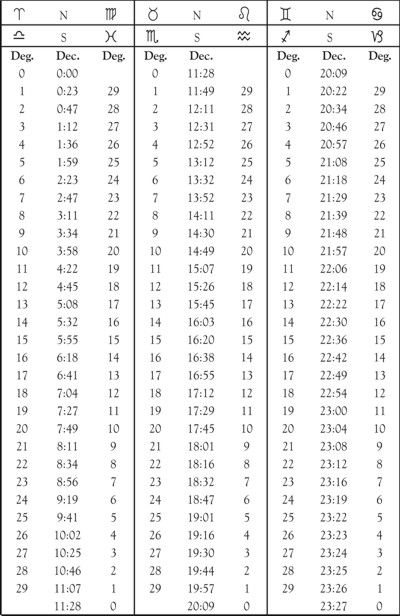 | ♈ | N | ♍ | ♉ | N | ♌ | ♊ | N | ♋ |
|---|---|---|---|---|---|---|---|---|
| ♎ | S | ♓ | ♏ | S | ♒ | ♐ | S | ♑ |
| Deg. | Dec. | Deg. | Deg. | Dec. | | Deg. | Dec. | Deg. |
| 0 | 0:00 | | 0 | 11:28 | | 0 | 20:09 | |
| 1 | 0:23 | 29 | 1 | 11:49 | 29 | 1 | 20:22 | 29 |
| 2 | 0:47 | 28 | 2 | 12:11 | 28 | 2 | 20:34 | 28 |
| 3 | 1:12 | 27 | 3 | 12:31 | 27 | 3 | 20:46 | 27 |
| 4 | 1:36 | 26 | 4 | 12:52 | 26 | 4 | 20:57 | 26 |
| 5 | 1:59 | 25 | 5 | 13:12 | 25 | 5 | 21:08 | 25 |
| 6 | 2:23 | 24 | 6 | 13:32 | 24 | 6 | 21:18 | 24 |
| 7 | 2:47 | 23 | 7 | 13:52 | 23 | 7 | 21:29 | 23 |
| 8 | 3:11 | 22 | 8 | 14:11 | 22 | 8 | 21:39 | 22 |
| 9 | 3:34 | 21 | 9 | 14:30 | 21 | 9 | 21:48 | 21 |
| 10 | 3:58 | 20 | 10 | 14:49 | 20 | 10 | 21:57 | 20 |
| 11 | 4:22 | 19 | 11 | 15:07 | 19 | 11 | 22:06 | 19 |
| 12 | 4:45 | 18 | 12 | 15:26 | 18 | 12 | 22:14 | 18 |
| 13 | 5:08 | 17 | 13 | 15:45 | 17 | 13 | 22:22 | 17 |
| 14 | 5:32 | 16 | 14 | 16:03 | 16 | 14 | 22:30 | 16 |
| 15 | 5:55 | 15 | 15 | 16:20 | 15 | 15 | 22:36 | 15 |
| 16 | 6:18 | 14 | 16 | 16:38 | 14 | 16 | 22:42 | 14 |
| 17 | 6:41 | 13 | 17 | 16:55 | 13 | 17 | 22:49 | 13 |
| 18 | 7:04 | 12 | 18 | 17:12 | 12 | 18 | 22:54 | 12 |
| 19 | 7:27 | 11 | 19 | 17:29 | 11 | 19 | 23:00 | 11 |
| 20 | 7:49 | 10 | 20 | 17:45 | 10 | 20 | 23:04 | 10 |
| 21 | 8:11 | 9 | 21 | 18:01 | 9 | 21 | 23:08 | 9 |
| 22 | 8:34 | 8 | 22 | 18:16 | 8 | 22 | 23:12 | 8 |
| 23 | 8:56 | 7 | 23 | 18:32 | 7 | 23 | 23:16 | 7 |
| 24 | 9:19 | 6 | 24 | 18:47 | 6 | 24 | 23:19 | 6 |
| 25 | 9:41 | 5 | 25 | 19:01 | 5 | 25 | 23:22 | 5 |
| 26 | 10:02 | 4 | 26 | 19:16 | 4 | 26 | 23:23 | 4 |
| 27 | 10:25 | 3 | 27 | 19:30 | 3 | 27 | 23:24 | 3 |
| 28 | 10:46 | 2 | 28 | 19:44 | 2 | 28 | 23:25 | 2 |
| 29 | 11:07 | 1 | 29 | 19:57 | 1 | 29 | 23:26 | 1 |
| | 11:28 | 0 | | 20:09 | 0 | | 23:27 | 0 |